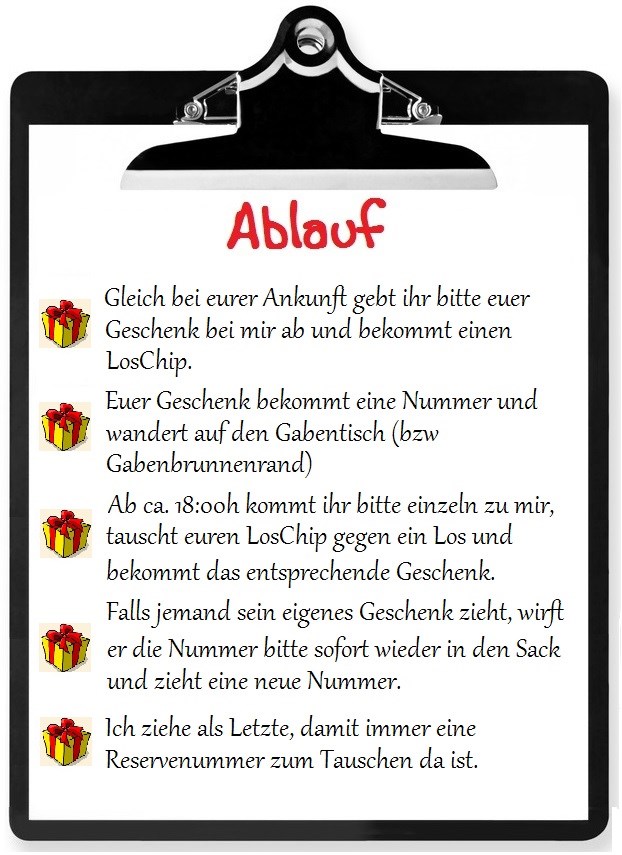 Ablauf

Gleich bei eurer Ankunft gebt ihr bitte euer Geschenk bei mir ab und bekommt einen LosChip.

Euer Geschenk bekommt eine Nummer und wandert auf den Gabentisch (bzw Gabenbrunnenrand)

Ab ca. 18:00h kommt ihr bitte einzeln zu mir, tauscht euren LosChip gegen ein Los und bekommt das entsprechende Geschenk.

Falls jemand sein eigenes Geschenk zieht, wirft er die Nummer bitte sofort wieder in den Sack und zieht eine neue Nummer.

Ich ziehe als Letzte, damit immer eine Reservenummer zum Tauschen da ist.